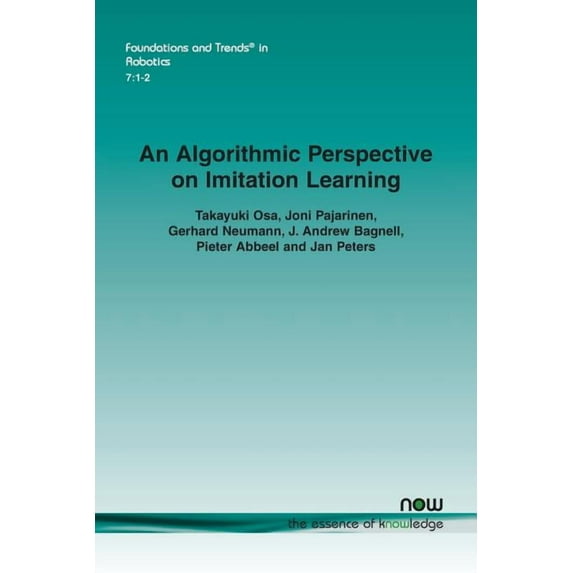 Foundations and Trends® in Robotics
7:1-2

An Algorithmic Perspective on Imitation Learning

Takayuki Osa, Joni Pajarinen, Gerhard Neumann, J. Andrew Bagnell, Pieter Abbeel and Jan Peters

now
the essence of knowledge